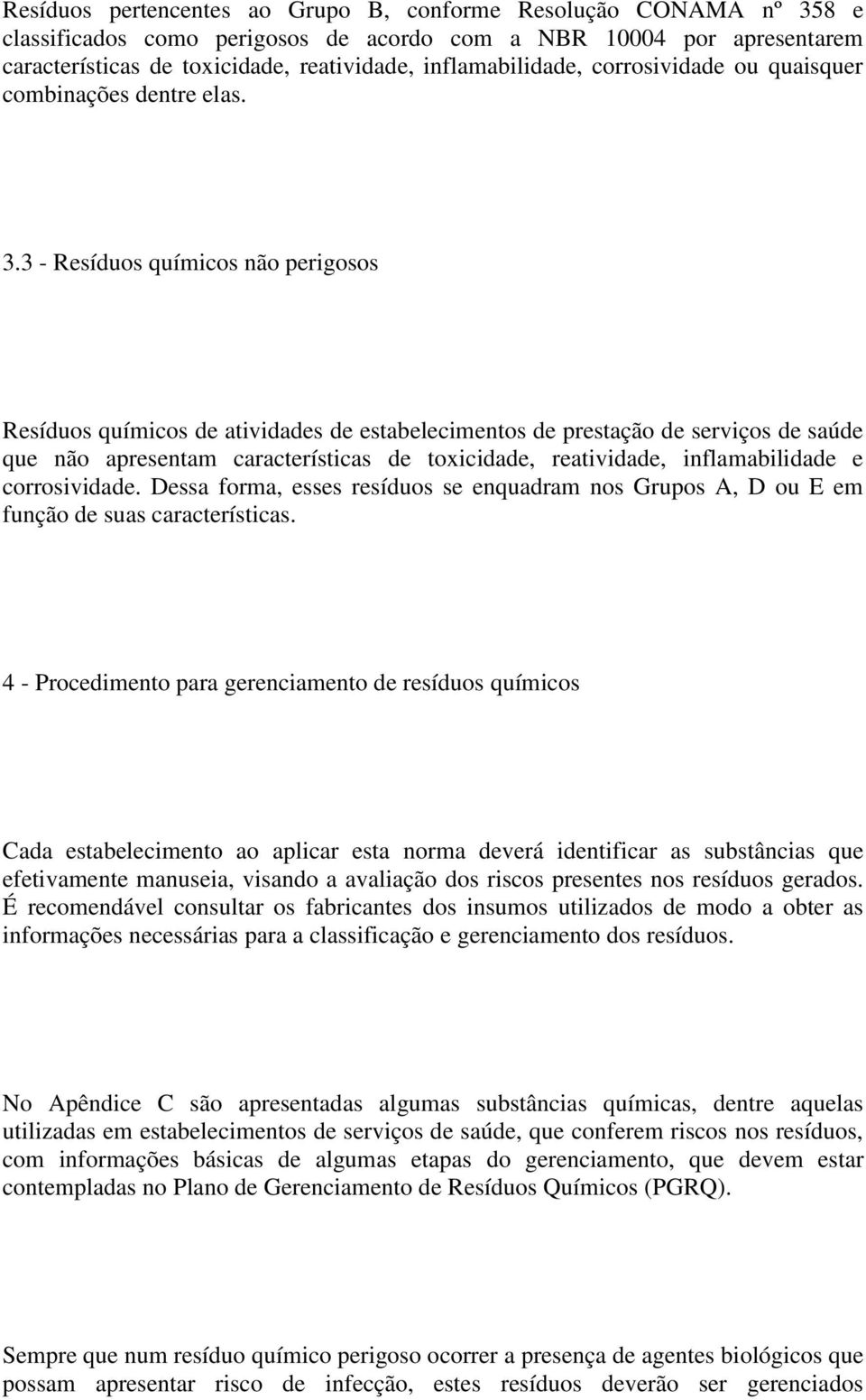 Resíduos pertencentes ao Grupo B, conforme Resolução CONAMA nº 358 e classificados como perigosos de acordo com a NBR 10004 por apresentarem características de toxicidade, reatividade, inflamabilidade, corrosividade ou quaisquer combinações dentre elas.

3.3 - Resíduos químicos não perigosos

Resíduos químicos de atividades de estabelecimentos de prestação de serviços de saúde que não apresentam características de toxicidade, reatividade, inflamabilidade e corrosividade. Dessa forma, esses resíduos se enquadram nos Grupos A, D ou E em função de suas características.

4 - Procedimento para gerenciamento de resíduos químicos

Cada estabelecimento ao aplicar esta norma deverá identificar as substâncias que efetivamente manuseia, visando a avaliação dos riscos presentes nos resíduos gerados. É recomendável consultar os fabricantes dos insumos utilizados de modo a obter as informações necessárias para a classificação e gerenciamento dos resíduos.

No Apêndice C são apresentadas algumas substâncias químicas, dentre aquelas utilizadas em estabelecimentos de serviços de saúde, que conferem riscos nos resíduos, com informações básicas de algumas etapas do gerenciamento, que devem estar contempladas no Plano de Gerenciamento de Resíduos Químicos (PGRQ).

Sempre que num resíduo químico perigoso ocorrer a presença de agentes biológicos que possam apresentar risco de infecção, estes resíduos deverão ser gerenciados